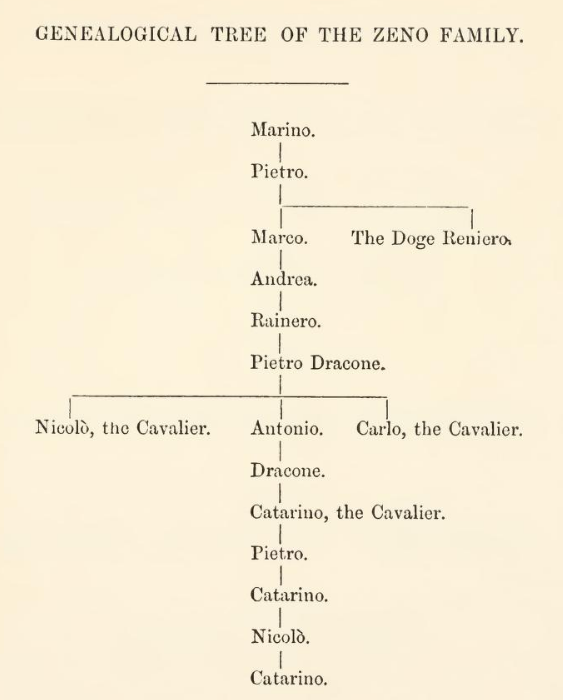 GENEALOGICAL TREE OF THE ZENO FAMILY.

Marino.

Pietro.

Marco. The Doge Reniero.

Andrea.

Rainero.

Pietro Dracone.

Nicolò, the Cavalier. Antonio. Carlo, the Cavalier.

Dracone.

Catarino, the Cavalier.

Pietro.

Catarino.

Nicolò.

Catarino.